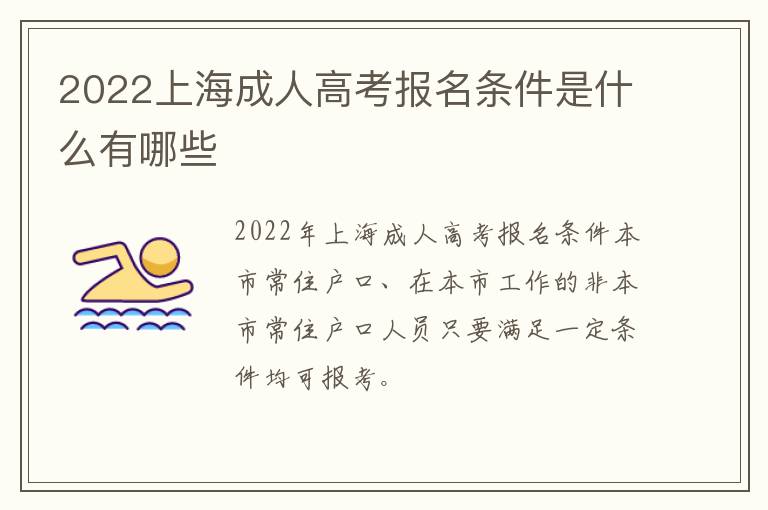 2022上海成人高考报名条件是什么有哪些

2022年上海成人高考报名条件本市常住户口、在本市工作的非本市常住户口人员只要满足一定条件均可报考。